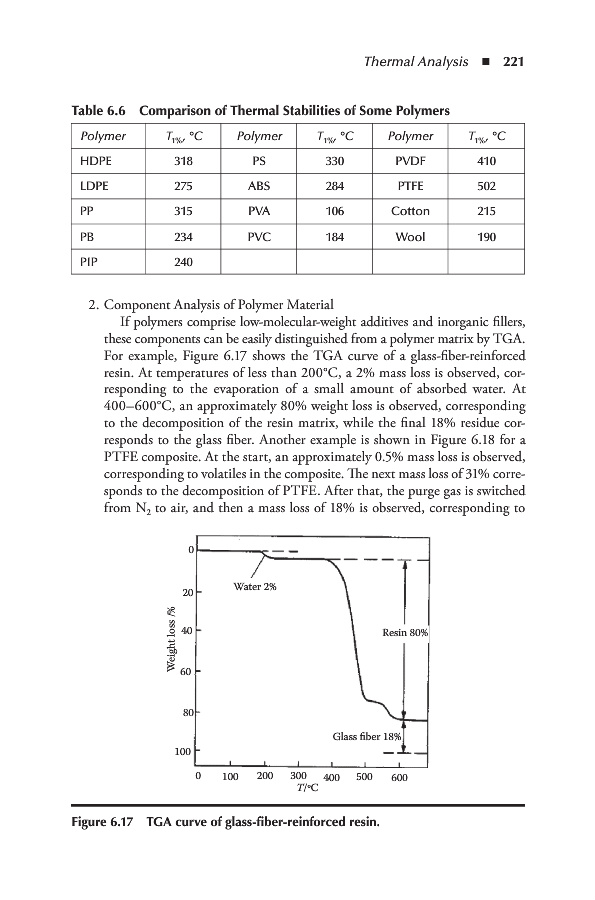 Thermal Analysis ■ 221

Table 6.6 Comparison of Thermal Stabilities of Some Polymers

| Polymer | $T_{1\%}$, °C | Polymer | $T_{1\%}$, °C | Polymer | $T_{1\%}$, °C |
|---|---|---|---|---|---|
| HDPE | 318 | PS | 330 | PVDF | 410 |
| LDPE | 275 | ABS | 284 | PTFE | 502 |
| PP | 315 | PVA | 106 | Cotton | 215 |
| PB | 234 | PVC | 184 | Wool | 190 |
| PIP | 240 | | | | |

2. Component Analysis of Polymer Material

If polymers comprise low-molecular-weight additives and inorganic fillers, these components can be easily distinguished from a polymer matrix by TGA. For example, Figure 6.17 shows the TGA curve of a glass-fiber-reinforced resin. At temperatures of less than 200°C, a 2% mass loss is observed, corresponding to the evaporation of a small amount of absorbed water. At 400–600°C, an approximately 80% weight loss is observed, corresponding to the decomposition of the resin matrix, while the final 18% residue corresponds to the glass fiber. Another example is shown in Figure 6.18 for a PTFE composite. At the start, an approximately 0.5% mass loss is observed, corresponding to volatiles in the composite. The next mass loss of 31% corresponds to the decomposition of PTFE. After that, the purge gas is switched from $N_2$ to air, and then a mass loss of 18% is observed, corresponding to

0
20
40
60
80
100
Weight loss /%
Water 2%
Resin 80%
Glass fiber 18%
0 100 200 300 400 500 600
T/°C

Figure 6.17 TGA curve of glass-fiber-reinforced resin.